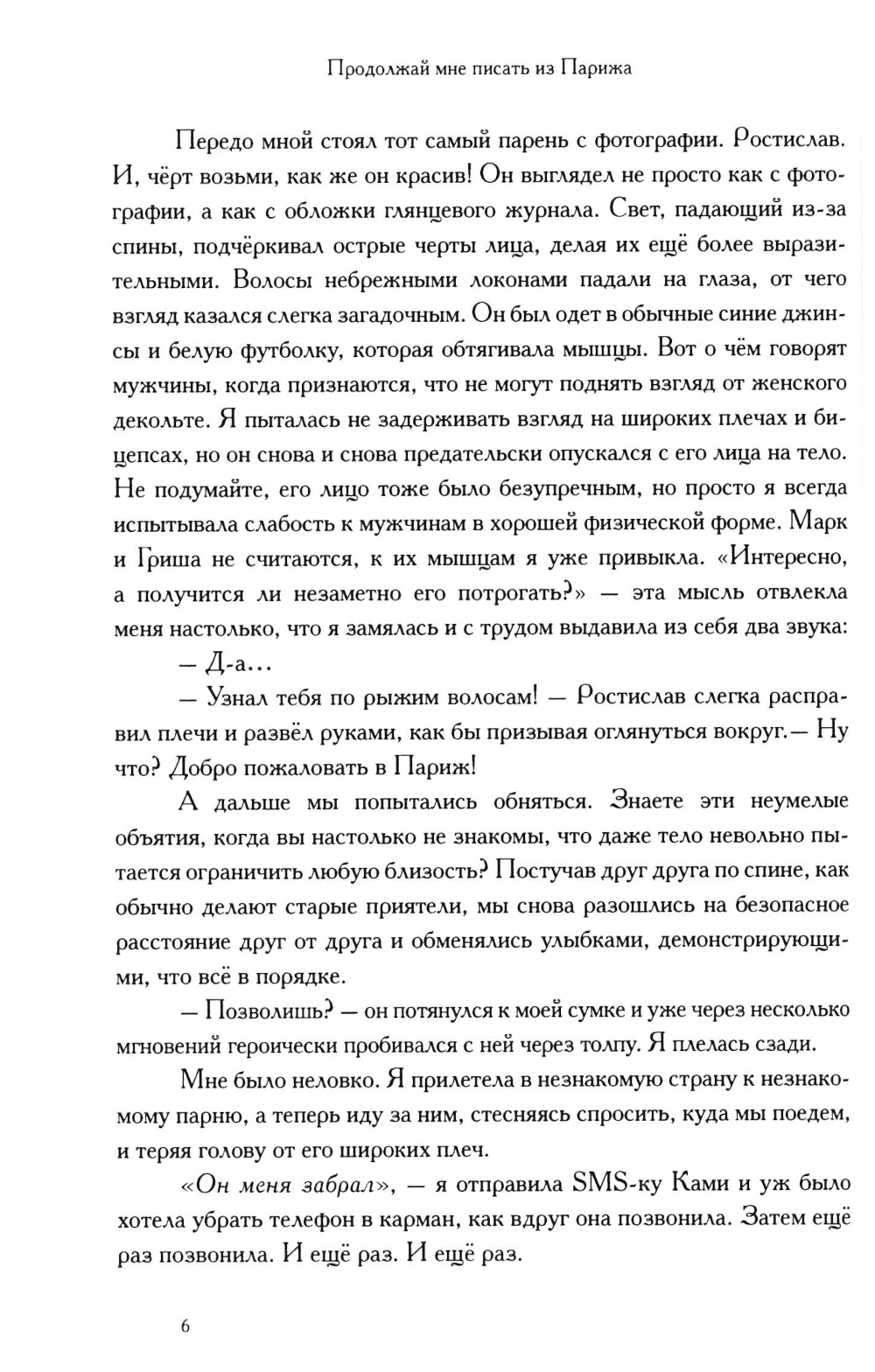 Продолжай мне писать из Парижа

Передо мной стоял тот самый парень с фотографии. Ростислав. И, чёрт возьми, как же он красив! Он выглядел не просто как с фотографии, а как с обложки глянцевого журнала. Свет, падающий из-за спины, подчёркивал острые черты лица, делая их ещё более выразительными. Волосы небрежными локонами падали на глаза, от чего взгляд казался слегка загадочным. Он был одет в обычные синие джинсы и белую футболку, которая обтягивала мышцы. Вот о чём говорят мужчины, когда признаются, что не могут поднять взгляд от женского декольте. Я пыталась не задерживать взгляд на широких плечах и бицепсах, но он снова и снова предательски опускался с его лица на тело. Не подумайте, его лицо тоже было безупречным, но просто я всегда испытывала слабость к мужчинам в хорошей физической форме. Марк и Гриша не считаются, к их мышцам я уже привыкла. «Интересно, а получится ли незаметно его потрогать?» — эта мысль отвлекла меня настолько, что я замялась и с трудом выдавила из себя два звука:

— Д-а...

— Узнал тебя по рыжим волосам! — Ростислав слегка расправил плечи и развёл руками, как бы призывая оглянуться вокруг.— Ну что? Добро пожаловать в Париж!

А дальше мы попытались обняться. Знаете эти неумелые объятия, когда вы настолько не знакомы, что даже тело невольно пытается ограничить любую близость? Постучав друг друга по спине, как обычно делают старые приятели, мы снова разошлись на безопасное расстояние друг от друга и обменялись улыбками, демонстрирующими, что всё в порядке.

— Позволишь? — он потянулся к моей сумке и уже через несколько мгновений героически пробивался с ней через толпу. Я плелась сзади.

Мне было неловко. Я прилетела в незнакомую страну к незнакомому парню, а теперь иду за ним, стесняясь спросить, куда мы поедем, и теряя голову от его широких плеч.

«Он меня забрал», — я отправила SMS-ку Ками и уж было хотела убрать телефон в карман, как вдруг она позвонила. Затем ещё раз позвонила. И ещё раз. И ещё раз.

6